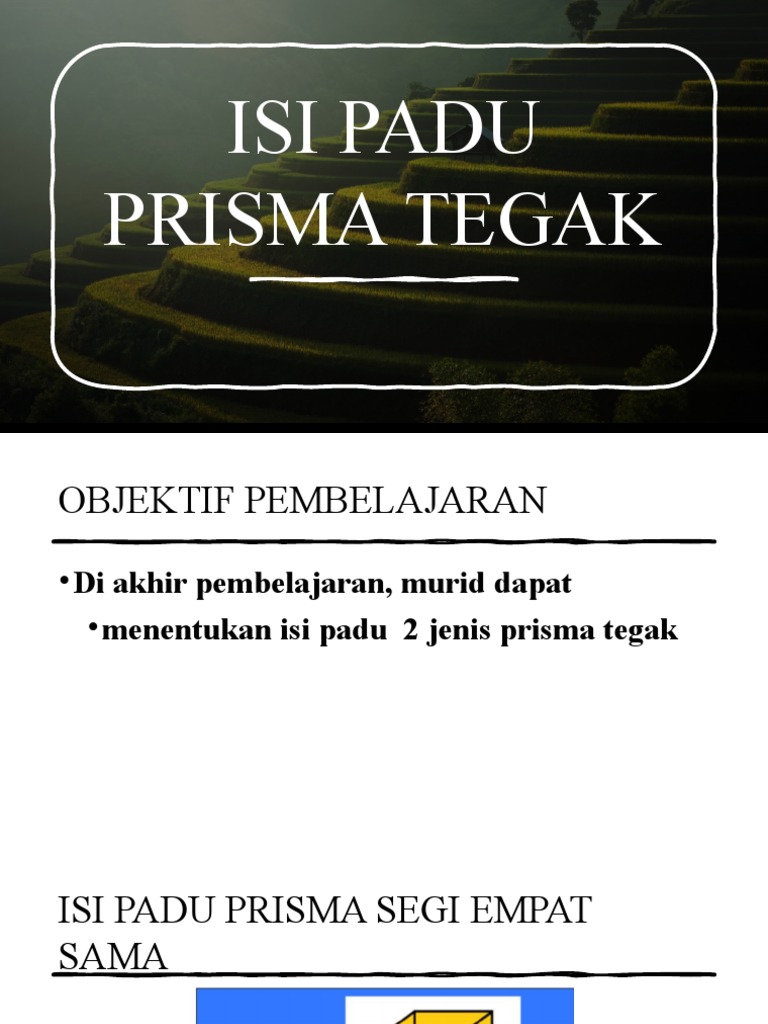 ISI PADU PRISMA TEGAK

OBJEKTIF PEMBELAJARAN

• Di akhir pembelajaran, murid dapat
  • menentukan isi padu 2 jenis prisma tegak

ISI PADU PRISMA SEGI EMPAT SAMA